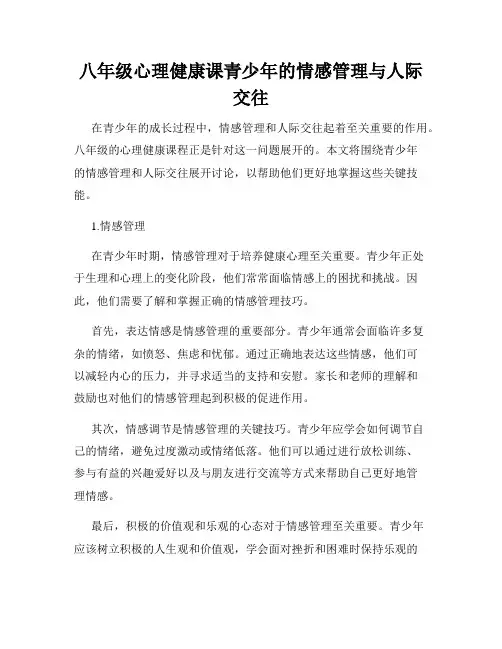 八年级心理健康课青少年的情感管理与人际交往

在青少年的成长过程中，情感管理和人际交往起着至关重要的作用。八年级的心理健康课程正是针对这一问题展开的。本文将围绕青少年的情感管理和人际交往展开讨论，以帮助他们更好地掌握这些关键技能。

1.情感管理

在青少年时期，情感管理对于培养健康心理至关重要。青少年正处于生理和心理上的变化阶段，他们常常面临情感上的困扰和挑战。因此，他们需要了解和掌握正确的情感管理技巧。

首先，表达情感是情感管理的重要部分。青少年通常会面临许多复杂的情绪，如愤怒、焦虑和忧郁。通过正确地表达这些情感，他们可以减轻内心的压力，并寻求适当的支持和安慰。家长和老师的理解和鼓励也对他们的情感管理起到积极的促进作用。

其次，情感调节是情感管理的关键技巧。青少年应学会如何调节自己的情绪，避免过度激动或情绪低落。他们可以通过进行放松训练、参与有益的兴趣爱好以及与朋友进行交流等方式来帮助自己更好地管理情感。

最后，积极的价值观和乐观的心态对于情感管理至关重要。青少年应该树立积极的人生观和价值观，学会面对挫折和困难时保持乐观的